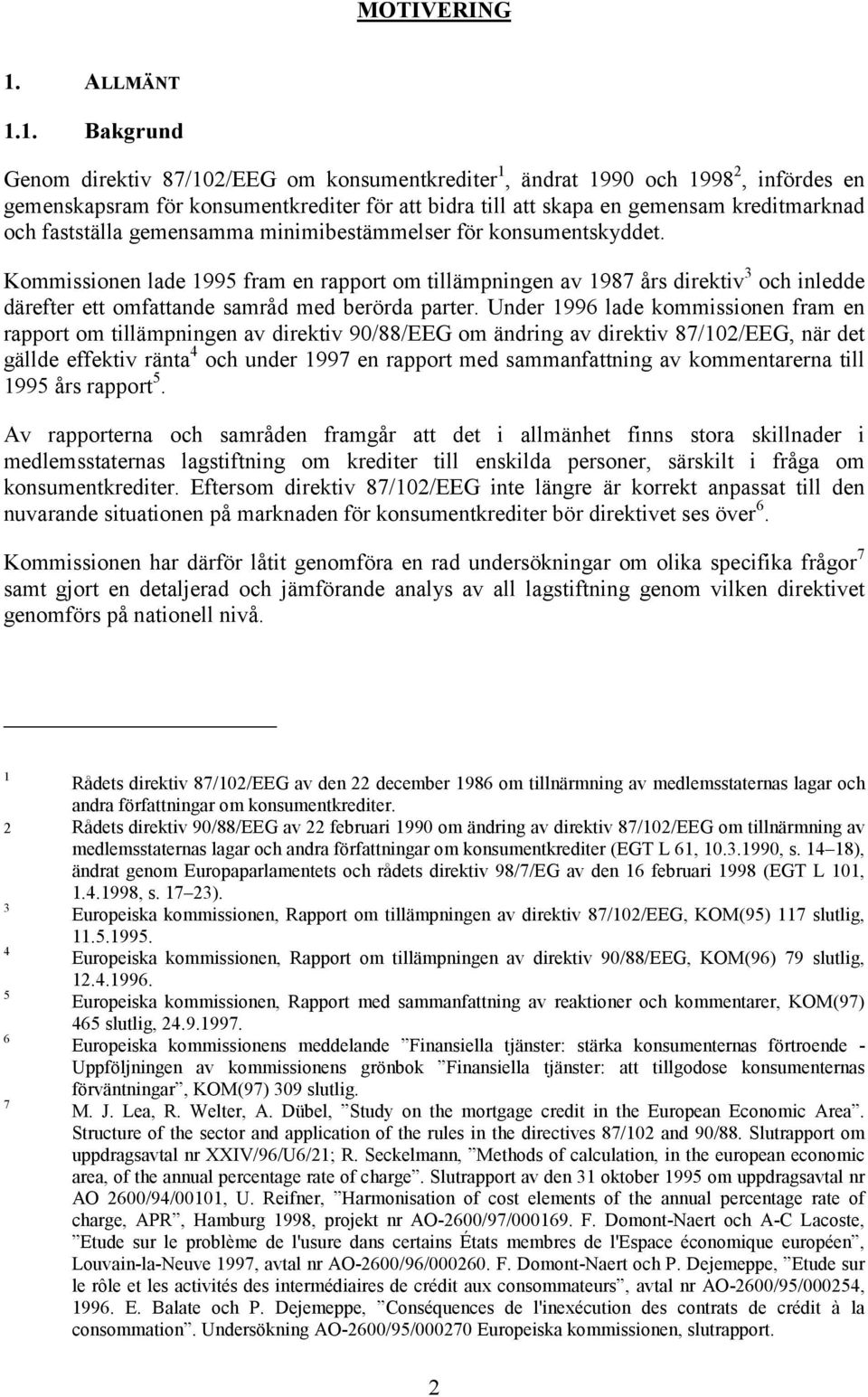 MOTIVERING

1. ALLMÄNT

1.1. Bakgrund

Genom direktiv 87/102/EEG om konsumentkrediter$^1$, ändrat 1990 och 1998$^2$, infördes en gemenskapsram för konsumentkrediter för att bidra till att skapa en gemensam kreditmarknad och fastställa gemensamma minimibestämmelser för konsumentskyddet.

Kommissionen lade 1995 fram en rapport om tillämpningen av 1987 års direktiv$^3$ och inledde därefter ett omfattande samråd med berörda parter. Under 1996 lade kommissionen fram en rapport om tillämpningen av direktiv 90/88/EEG om ändring av direktiv 87/102/EEG, när det gällde effektiv ränta$^4$ och under 1997 en rapport med sammanfattning av kommentarerna till 1995 års rapport$^5$.

Av rapporterna och samråden framgår att det i allmänhet finns stora skillnader i medlemsstaternas lagstiftning om krediter till enskilda personer, särskilt i fråga om konsumentkrediter. Eftersom direktiv 87/102/EEG inte längre är korrekt anpassat till den nuvarande situationen på marknaden för konsumentkrediter bör direktivet ses över$^6$.

Kommissionen har därför låtit genomföra en rad undersökningar om olika specifika frågor$^7$ samt gjort en detaljerad och jämförande analys av all lagstiftning genom vilken direktivet genomförs på nationell nivå.

1 Rådets direktiv 87/102/EEG av den 22 december 1986 om tillnärmning av medlemsstaternas lagar och andra författningar om konsumentkrediter.
2 Rådets direktiv 90/88/EEG av 22 februari 1990 om ändring av direktiv 87/102/EEG om tillnärmning av medlemsstaternas lagar och andra författningar om konsumentkrediter (EGT L 61, 10.3.1990, s. 14–18), ändrat genom Europaparlamentets och rådets direktiv 98/7/EG av den 16 februari 1998 (EGT L 101, 1.4.1998, s. 17–23).
3 Europeiska kommissionen, Rapport om tillämpningen av direktiv 87/102/EEG, KOM(95) 117 slutlig, 11.5.1995.
4 Europeiska kommissionen, Rapport om tillämpningen av direktiv 90/88/EEG, KOM(96) 79 slutlig, 12.4.1996.
5 Europeiska kommissionen, Rapport med sammanfattning av reaktioner och kommentarer, KOM(97) 465 slutlig, 24.9.1997.
6 Europeiska kommissionens meddelande ”Finansiella tjänster: stärka konsumenternas förtroende - Uppföljningen av kommissionens grönbok ”Finansiella tjänster: att tillgodose konsumenternas förväntningar”, KOM(97) 309 slutlig.
7 M. J. Lea, R. Welter, A. Dübel, ”Study on the mortgage credit in the European Economic Area”. Structure of the sector and application of the rules in the directives 87/102 and 90/88. Slutrapport om uppdragsavtal nr XXIV/96/U6/21; R. Seckelmann, ”Methods of calculation, in the european economic area, of the annual percentage rate of charge”. Slutrapport av den 31 oktober 1995 om uppdragsavtal nr AO 2600/94/00101, U. Reifner, ”Harmonisation of cost elements of the annual percentage rate of charge, APR”, Hamburg 1998, projekt nr AO-2600/97/000169. F. Domont-Naert och A-C Lacoste, ”Etude sur le problème de l'usure dans certains États membres de l'Espace économique européen”, Louvain-la-Neuve 1997, avtal nr AO-2600/96/000260. F. Domont-Naert och P. Dejemeppe, ”Etude sur le rôle et les activités des intermédiaires de crédit aux consommateurs”, avtal nr AO-2600/95/000254, 1996. E. Balate och P. Dejemeppe, ”Conséquences de l'inexécution des contrats de crédit à la consommation”. Undersökning AO-2600/95/000270 Europeiska kommissionen, slutrapport.

2